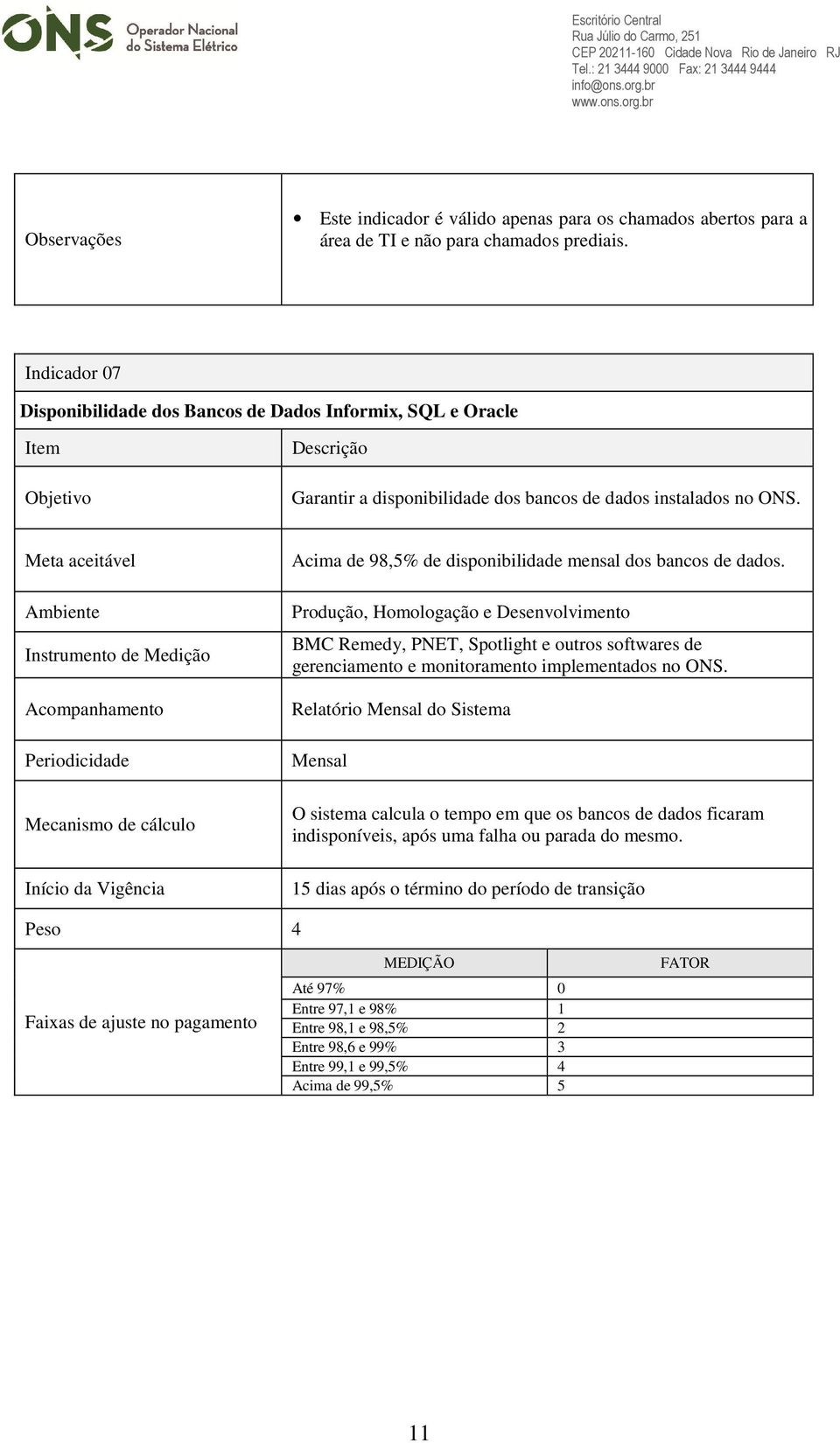 ONS Operador Nacional do Sistema Elétrico

Escritório Central
Rua Júlio do Carmo, 251
CEP 20211-160 Cidade Nova Rio de Janeiro RJ
Tel.: 21 3444 9000 Fax: 21 3444 9444
info@ons.org.br
www.ons.org.br

| Observações | • Este indicador é válido apenas para os chamados abertos para a área de TI e não para chamados prediais. |
|---|---|

Indicador 07

Disponibilidade dos Bancos de Dados Informix, SQL e Oracle

| Item | Descrição |
|---|---|
| Objetivo | Garantir a disponibilidade dos bancos de dados instalados no ONS. |
| Meta aceitável | Acima de 98,5% de disponibilidade mensal dos bancos de dados. |
| Ambiente | Produção, Homologação e Desenvolvimento |
| Instrumento de Medição | BMC Remedy, PNET, Spotlight e outros softwares de gerenciamento e monitoramento implementados no ONS. |
| Acompanhamento | Relatório Mensal do Sistema |
| Periodicidade | Mensal |
| Mecanismo de cálculo | O sistema calcula o tempo em que os bancos de dados ficaram indisponíveis, após uma falha ou parada do mesmo. |
| Início da Vigência | 15 dias após o término do período de transição |
| Peso | 4 |

Faixas de ajuste no pagamento

| MEDIÇÃO | FATOR |
|---|---|
| Até 97% | 0 |
| Entre 97,1 e 98% | 1 |
| Entre 98,1 e 98,5% | 2 |
| Entre 98,6 e 99% | 3 |
| Entre 99,1 e 99,5% | 4 |
| Acima de 99,5% | 5 |

11